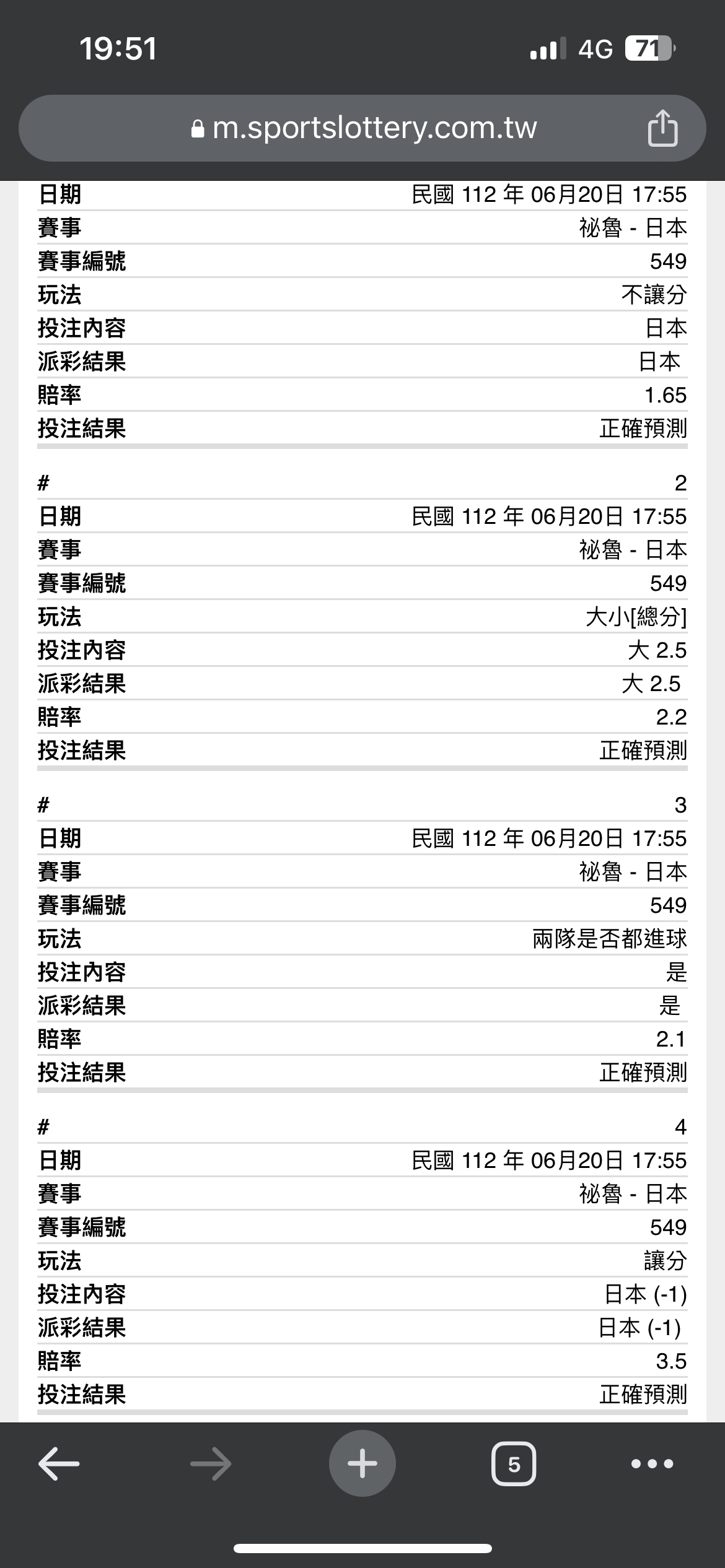 19:51

4G 71

m.sportslottery.com.tw

| 日期 | 民國 112 年 06月20日 17:55 |
|---|---|
| 賽事 | 祕魯 - 日本 |
| 賽事編號 | 549 |
| 玩法 | 不讓分 |
| 投注內容 | 日本 |
| 派彩結果 | 日本 |
| 賠率 | 1.65 |
| 投注結果 | 正確預測 |

| # | 2 |
|---|---|
| 日期 | 民國 112 年 06月20日 17:55 |
| 賽事 | 祕魯 - 日本 |
| 賽事編號 | 549 |
| 玩法 | 大小[總分] |
| 投注內容 | 大 2.5 |
| 派彩結果 | 大 2.5 |
| 賠率 | 2.2 |
| 投注結果 | 正確預測 |

| # | 3 |
|---|---|
| 日期 | 民國 112 年 06月20日 17:55 |
| 賽事 | 祕魯 - 日本 |
| 賽事編號 | 549 |
| 玩法 | 兩隊是否都進球 |
| 投注內容 | 是 |
| 派彩結果 | 是 |
| 賠率 | 2.1 |
| 投注結果 | 正確預測 |

| # | 4 |
|---|---|
| 日期 | 民國 112 年 06月20日 17:55 |
| 賽事 | 祕魯 - 日本 |
| 賽事編號 | 549 |
| 玩法 | 讓分 |
| 投注內容 | 日本 (-1) |
| 派彩結果 | 日本 (-1) |
| 賠率 | 3.5 |
| 投注結果 | 正確預測 |

5